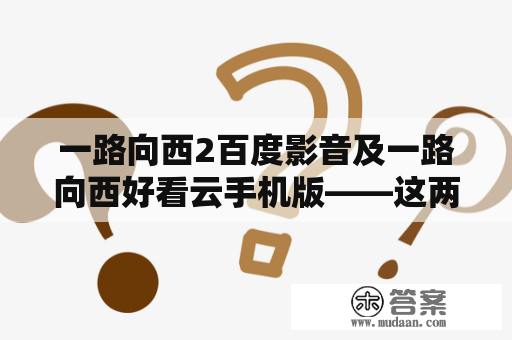 一路向西2百度影音及一路向西好看云手机版——这两

木 答案
www.mudaan.com